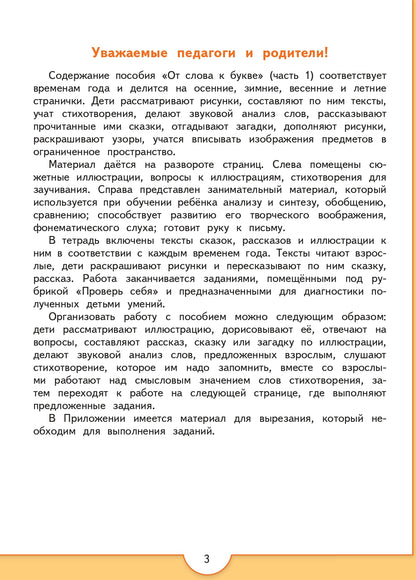 Уважаемые педагоги и родители!

Содержание пособия «От слова к букве» (часть 1) соответствует временам года и делится на осенние, зимние, весенние и летние странички. Дети рассматривают рисунки, составляют по ним тексты, учат стихотворения, делают звуковой анализ слов, рассказывают прочитанные ими сказки, отгадывают загадки, дополняют рисунки, раскрашивают узоры, учатся вписывать изображения предметов в ограниченное пространство.

Материал даётся на развороте страниц. Слева помещены сюжетные иллюстрации, вопросы к иллюстрациям, стихотворения для заучивания. Справа представлен занимательный материал, который используется при обучении ребёнка анализу и синтезу, обобщению, сравнению; способствует развитию его творческого воображения, фонематического слуха; готовит руку к письму.

В тетрадь включены тексты сказок, рассказов и иллюстрации к ним в соответствии с каждым временем года. Тексты читают взрослые, дети раскрашивают рисунки и пересказывают по ним сказку, рассказ. Работа заканчивается заданиями, помещёнными под рубрикой «Проверь себя» и предназначенными для диагностики полученных детьми умений.

Организовать работу с пособием можно следующим образом: дети рассматривают иллюстрацию, дорисовывают её, отвечают на вопросы, составляют рассказ, сказку или загадку по иллюстрации, делают звуковой анализ слов, предложенных взрослым, слушают стихотворение, которое им надо запомнить, вместе со взрослыми работают над смысловым значением слов стихотворения, затем переходят к работе на следующей странице, где выполняют предложенные задания.

В Приложении имеется материал для вырезания, который необходим для выполнения заданий.

3